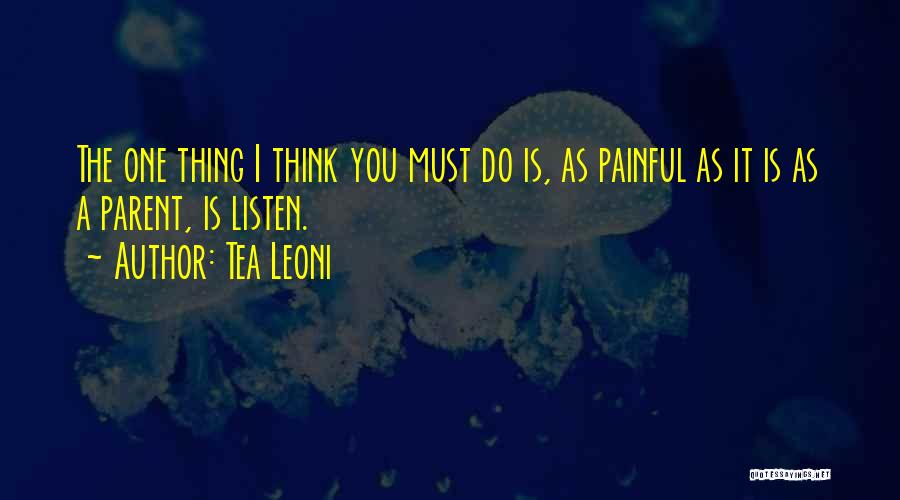 The one thing I think you must do is, as painful as it is as a parent, is listen.
- Author: Tea Leoni

QUOTESSAYINGS.NET